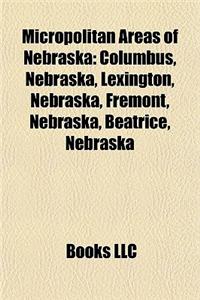 Micropolitan Areas of Nebraska: Columbus, Nebraska, Lexington, Nebraska, Fremont, Nebraska, Beatrice, Nebraska

Books LLC